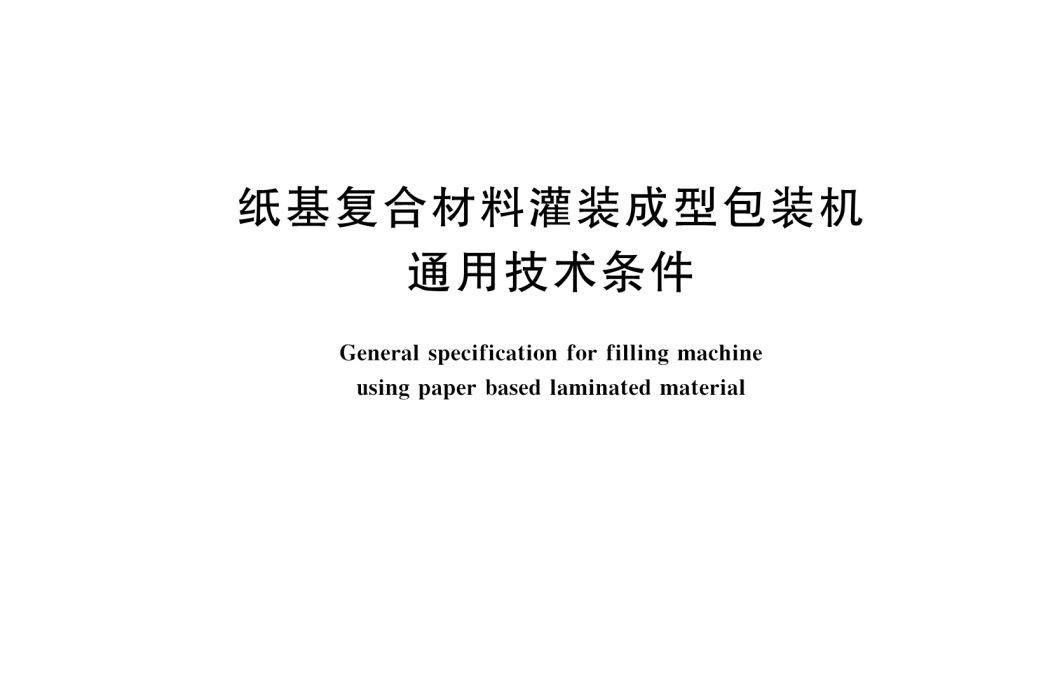 纸基复合材料灌装成型包装机
通用技术条件

General specification for filling machine using paper based laminated material